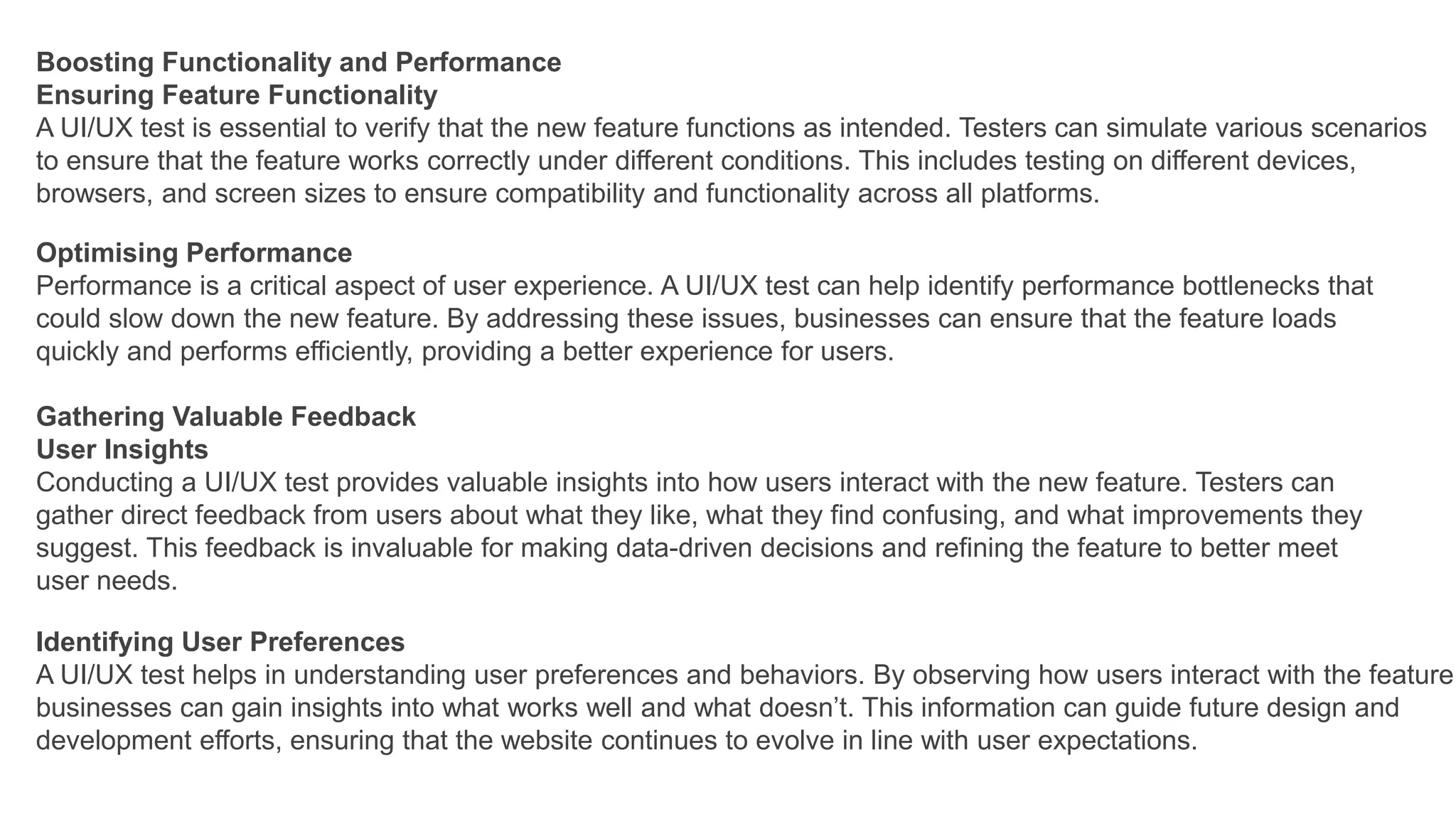 Boosting Functionality and Performance
Ensuring Feature Functionality
A UI/UX test is essential to verify that the new feature functions as intended. Testers can simulate various scenarios to ensure that the feature works correctly under different conditions. This includes testing on different devices, browsers, and screen sizes to ensure compatibility and functionality across all platforms.

Optimising Performance
Performance is a critical aspect of user experience. A UI/UX test can help identify performance bottlenecks that could slow down the new feature. By addressing these issues, businesses can ensure that the feature loads quickly and performs efficiently, providing a better experience for users.

Gathering Valuable Feedback
User Insights
Conducting a UI/UX test provides valuable insights into how users interact with the new feature. Testers can gather direct feedback from users about what they like, what they find confusing, and what improvements they suggest. This feedback is invaluable for making data-driven decisions and refining the feature to better meet user needs.

Identifying User Preferences
A UI/UX test helps in understanding user preferences and behaviors. By observing how users interact with the feature businesses can gain insights into what works well and what doesn’t. This information can guide future design and development efforts, ensuring that the website continues to evolve in line with user expectations.